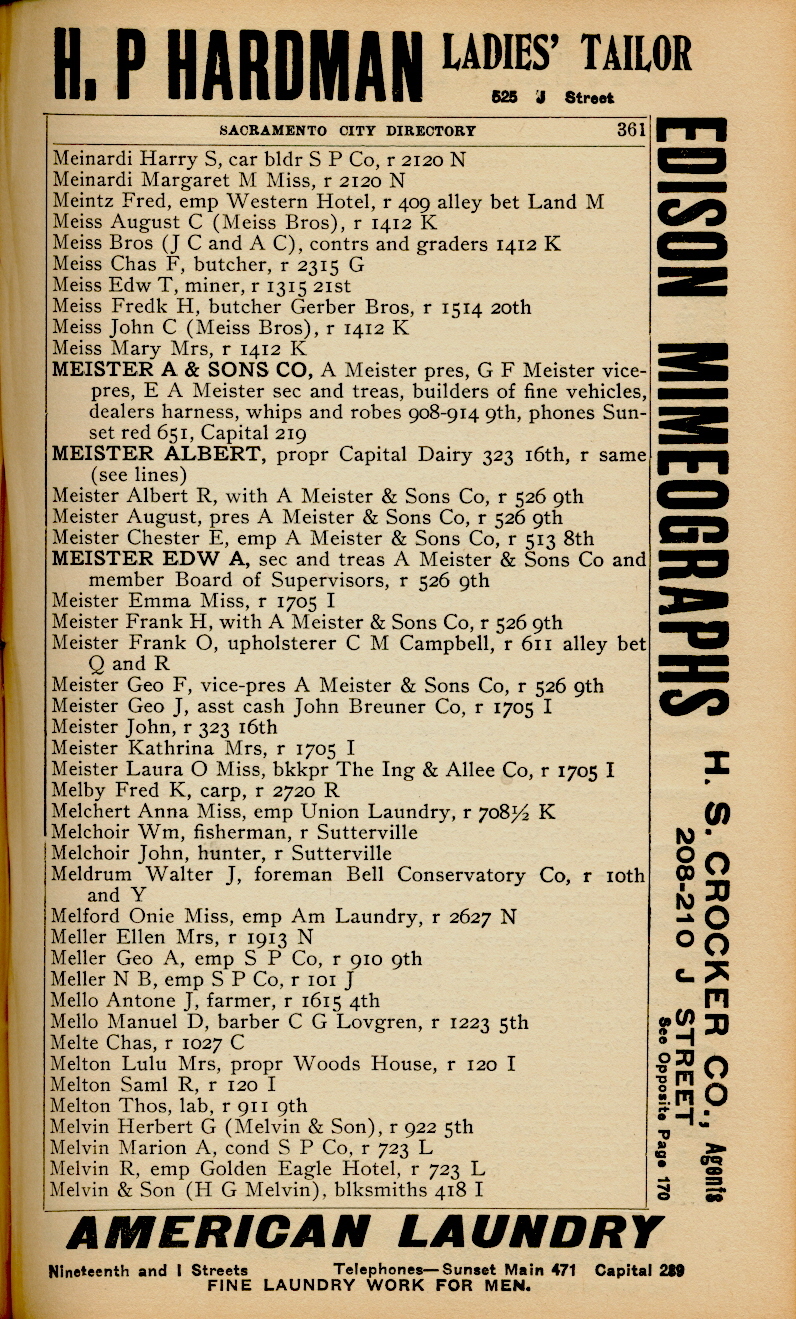 H. P HARDMAN LADIES' TAILOR
525 J Street

SACRAMENTO CITY DIRECTORY 361

Meinardi Harry S, car bldr S P Co, r 2120 N
Meinardi Margaret M Miss, r 2120 N
Meintz Fred, emp Western Hotel, r 409 alley bet Land M
Meiss August C (Meiss Bros), r 1412 K
Meiss Bros (J C and A C), contrs and graders 1412 K
Meiss Chas F, butcher, r 2315 G
Meiss Edw T, miner, r 1315 21st
Meiss Fredk H, butcher Gerber Bros, r 1514 20th
Meiss John C (Meiss Bros), r 1412 K
Meiss Mary Mrs, r 1412 K
MEISTER A & SONS CO, A Meister pres, G F Meister vice-pres, E A Meister sec and treas, builders of fine vehicles, dealers harness, whips and robes 908-914 9th, phones Sunset red 651, Capital 219
MEISTER ALBERT, propr Capital Dairy 323 16th, r same (see lines)
Meister Albert R, with A Meister & Sons Co, r 526 9th
Meister August, pres A Meister & Sons Co, r 526 9th
Meister Chester E, emp A Meister & Sons Co, r 513 8th
MEISTER EDW A, sec and treas A Meister & Sons Co and member Board of Supervisors, r 526 9th
Meister Emma Miss, r 1705 I
Meister Frank H, with A Meister & Sons Co, r 526 9th
Meister Frank O, upholsterer C M Campbell, r 611 alley bet Q and R
Meister Geo F, vice-pres A Meister & Sons Co, r 526 9th
Meister Geo J, asst cash John Breuner Co, r 1705 I
Meister John, r 323 16th
Meister Kathrina Mrs, r 1705 I
Meister Laura O Miss, bkkpr The Ing & Allee Co, r 1705 I
Melby Fred K, carp, r 2720 R
Melchert Anna Miss, emp Union Laundry, r 708½ K
Melchoir Wm, fisherman, r Sutterville
Melchoir John, hunter, r Sutterville
Meldrum Walter J, foreman Bell Conservatory Co, r 10th and Y
Melford Onie Miss, emp Am Laundry, r 2627 N
Meller Ellen Mrs, r 1913 N
Meller Geo A, emp S P Co, r 910 9th
Meller N B, emp S P Co, r 101 J
Mello Antone J, farmer, r 1615 4th
Mello Manuel D, barber C G Lovgren, r 1223 5th
Melte Chas, r 1027 C
Melton Lulu Mrs, propr Woods House, r 120 I
Melton Saml R, r 120 I
Melton Thos, lab, r 911 9th
Melvin Herbert G (Melvin & Son), r 922 5th
Melvin Marion A, cond S P Co, r 723 L
Melvin R, emp Golden Eagle Hotel, r 723 L
Melvin & Son (H G Melvin), blksmiths 418 I

EDISON MIMEOGRAPHS

H. S. CROCKER CO., Agents
208-210 J STREET
See Opposite Page 170

AMERICAN LAUNDRY
Nineteenth and I Streets Telephones—Sunset Main 471 Capital 289
FINE LAUNDRY WORK FOR MEN.